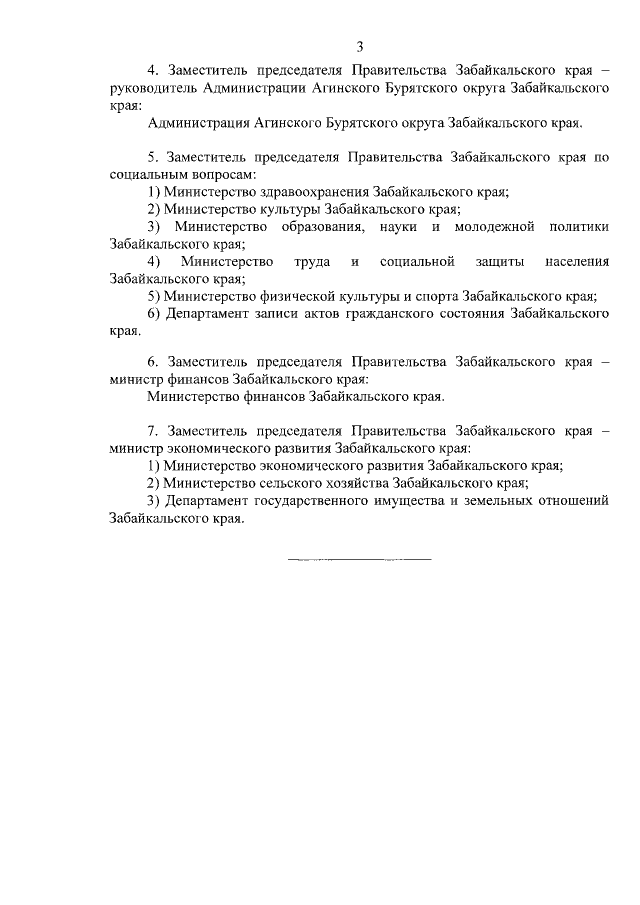 3

4. Заместитель председателя Правительства Забайкальского края – руководитель Администрации Агинского Бурятского округа Забайкальского края:

Администрация Агинского Бурятского округа Забайкальского края.

5. Заместитель председателя Правительства Забайкальского края по социальным вопросам:

1) Министерство здравоохранения Забайкальского края;

2) Министерство культуры Забайкальского края;

3) Министерство образования, науки и молодежной политики Забайкальского края;

4) Министерство труда и социальной защиты населения Забайкальского края;

5) Министерство физической культуры и спорта Забайкальского края;

6) Департамент записи актов гражданского состояния Забайкальского края.

6. Заместитель председателя Правительства Забайкальского края – министр финансов Забайкальского края:

Министерство финансов Забайкальского края.

7. Заместитель председателя Правительства Забайкальского края – министр экономического развития Забайкальского края:

1) Министерство экономического развития Забайкальского края;

2) Министерство сельского хозяйства Забайкальского края;

3) Департамент государственного имущества и земельных отношений Забайкальского края.